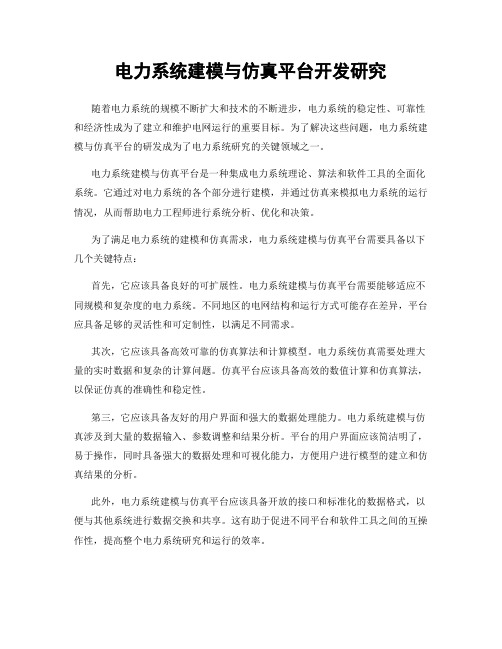 电力系统建模与仿真平台开发研究

随着电力系统的规模不断扩大和技术的不断进步，电力系统的稳定性、可靠性和经济性成为了建立和维护电网运行的重要目标。为了解决这些问题，电力系统建模与仿真平台的研发成为了电力系统研究的关键领域之一。

电力系统建模与仿真平台是一种集成电力系统理论、算法和软件工具的全面化系统。它通过对电力系统的各个部分进行建模，并通过仿真来模拟电力系统的运行情况，从而帮助电力工程师进行系统分析、优化和决策。

为了满足电力系统的建模和仿真需求，电力系统建模与仿真平台需要具备以下几个关键特点：

首先，它应该具备良好的可扩展性。电力系统建模与仿真平台需要能够适应不同规模和复杂度的电力系统。不同地区的电网结构和运行方式可能存在差异，平台应具备足够的灵活性和可定制性，以满足不同需求。

其次，它应该具备高效可靠的仿真算法和计算模型。电力系统仿真需要处理大量的实时数据和复杂的计算问题。仿真平台应该具备高效的数值计算和仿真算法，以保证仿真的准确性和稳定性。

第三，它应该具备友好的用户界面和强大的数据处理能力。电力系统建模与仿真涉及到大量的数据输入、参数调整和结果分析。平台的用户界面应该简洁明了，易于操作，同时具备强大的数据处理和可视化能力，方便用户进行模型的建立和仿真结果的分析。

此外，电力系统建模与仿真平台应该具备开放的接口和标准化的数据格式，以便与其他系统进行数据交换和共享。这有助于促进不同平台和软件工具之间的互操作性，提高整个电力系统研究和运行的效率。